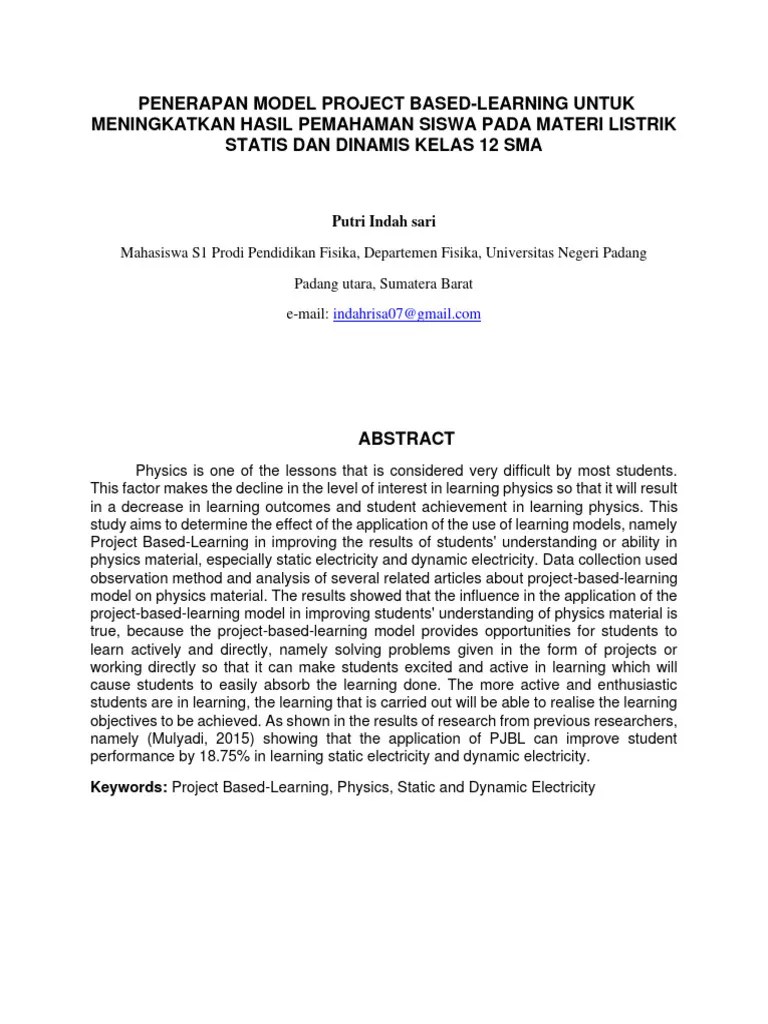 PENERAPAN MODEL PROJECT BASED-LEARNING UNTUK MENINGKATKAN HASIL PEMAHAMAN SISWA PADA MATERI LISTRIK STATIS DAN DINAMIS KELAS 12 SMA

Putri Indah sari

Mahasiswa S1 Prodi Pendidikan Fisika, Departemen Fisika, Universitas Negeri Padang

Padang utara, Sumatera Barat

e-mail: indahrisa07@gmail.com

ABSTRACT

Physics is one of the lessons that is considered very difficult by most students. This factor makes the decline in the level of interest in learning physics so that it will result in a decrease in learning outcomes and student achievement in learning physics. This study aims to determine the effect of the application of the use of learning models, namely Project Based-Learning in improving the results of students' understanding or ability in physics material, especially static electricity and dynamic electricity. Data collection used observation method and analysis of several related articles about project-based-learning model on physics material. The results showed that the influence in the application of the project-based-learning model in improving students' understanding of physics material is true, because the project-based-learning model provides opportunities for students to learn actively and directly, namely solving problems given in the form of projects or working directly so that it can make students excited and active in learning which will cause students to easily absorb the learning done. The more active and enthusiastic students are in learning, the learning that is carried out will be able to realise the learning objectives to be achieved. As shown in the results of research from previous researchers, namely (Mulyadi, 2015) showing that the application of PJBL can improve student performance by 18.75% in learning static electricity and dynamic electricity.

Keywords: Project Based-Learning, Physics, Static and Dynamic Electricity